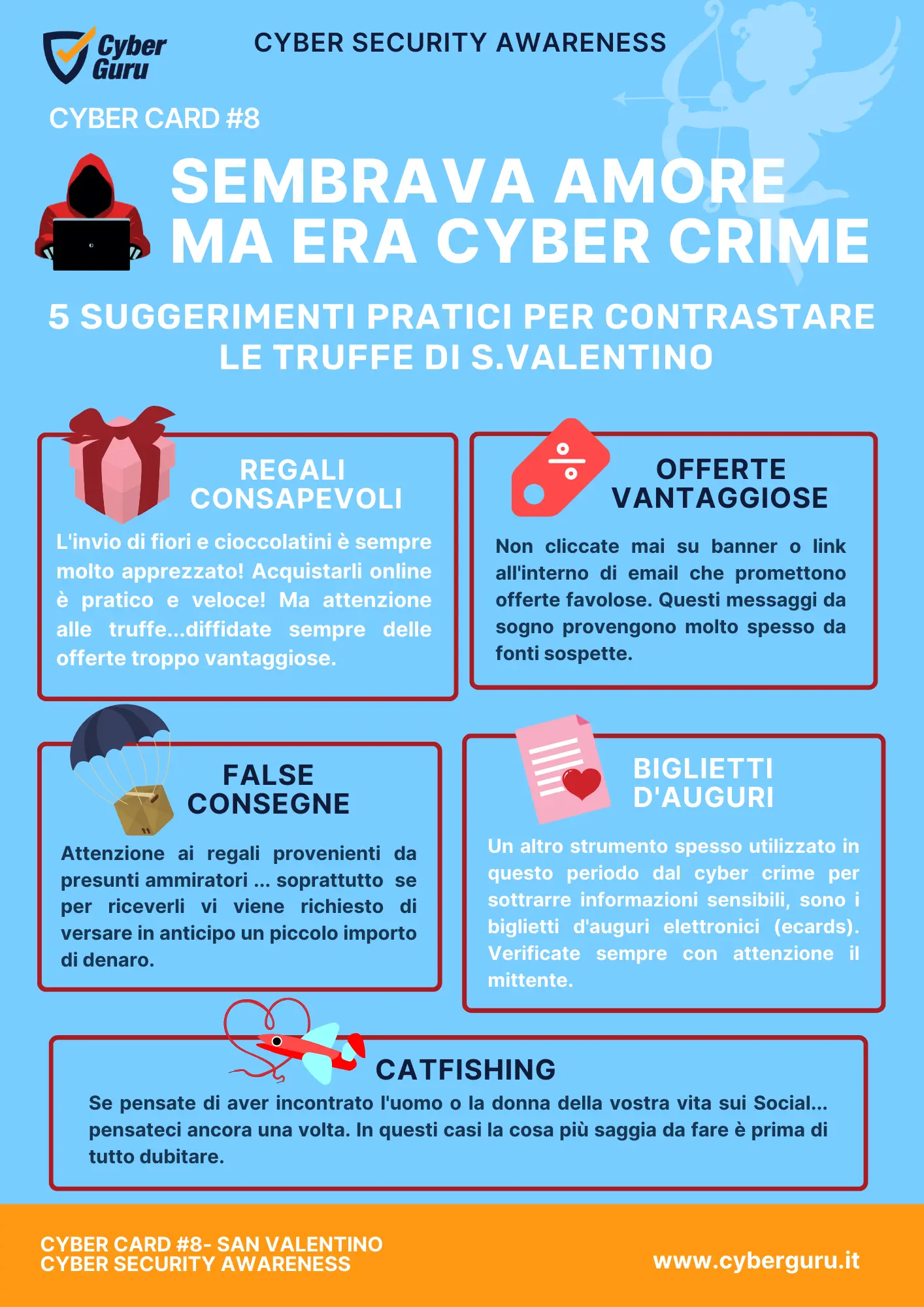 Cyber Guru

CYBER SECURITY AWARENESS

CYBER CARD #8

SEMBRAVA AMORE MA ERA CYBER CRIME

5 SUGGERIMENTI PRATICI PER CONTRASTARE LE TRUFFE DI S.VALENTINO

REGALI CONSAPEVOLI

L'invio di fiori e cioccolatini è sempre molto apprezzato! Acquistarli online è pratico e veloce! Ma attenzione alle truffe...diffidate sempre delle offerte troppo vantaggiose.

OFFERTE VANTAGGIOSE

Non cliccate mai su banner o link all'interno di email che promettono offerte favolose. Questi messaggi da sogno provengono molto spesso da fonti sospette.

FALSE CONSEGNE

Attenzione ai regali provenienti da presunti ammiratori ... soprattutto se per riceverli vi viene richiesto di versare in anticipo un piccolo importo di denaro.

BIGLIETTI D'AUGURI

Un altro strumento spesso utilizzato in questo periodo dal cyber crime per sottrarre informazioni sensibili, sono i biglietti d'auguri elettronici (ecards). Verificate sempre con attenzione il mittente.

CATFISHING

Se pensate di aver incontrato l'uomo o la donna della vostra vita sui Social... pensateci ancora una volta. In questi casi la cosa più saggia da fare è prima di tutto dubitare.

CYBER CARD #8- SAN VALENTINO
CYBER SECURITY AWARENESS

www.cyberguru.it